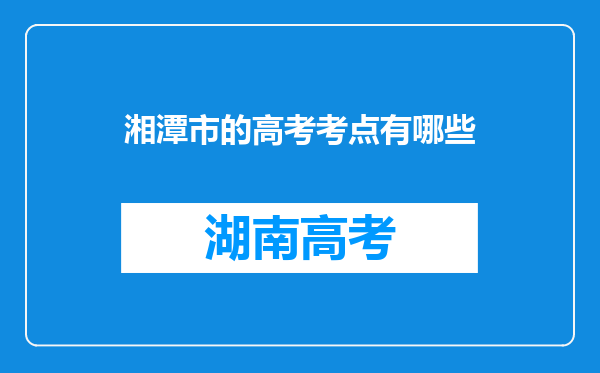 湘潭市的高考考点有哪些

湖南高考